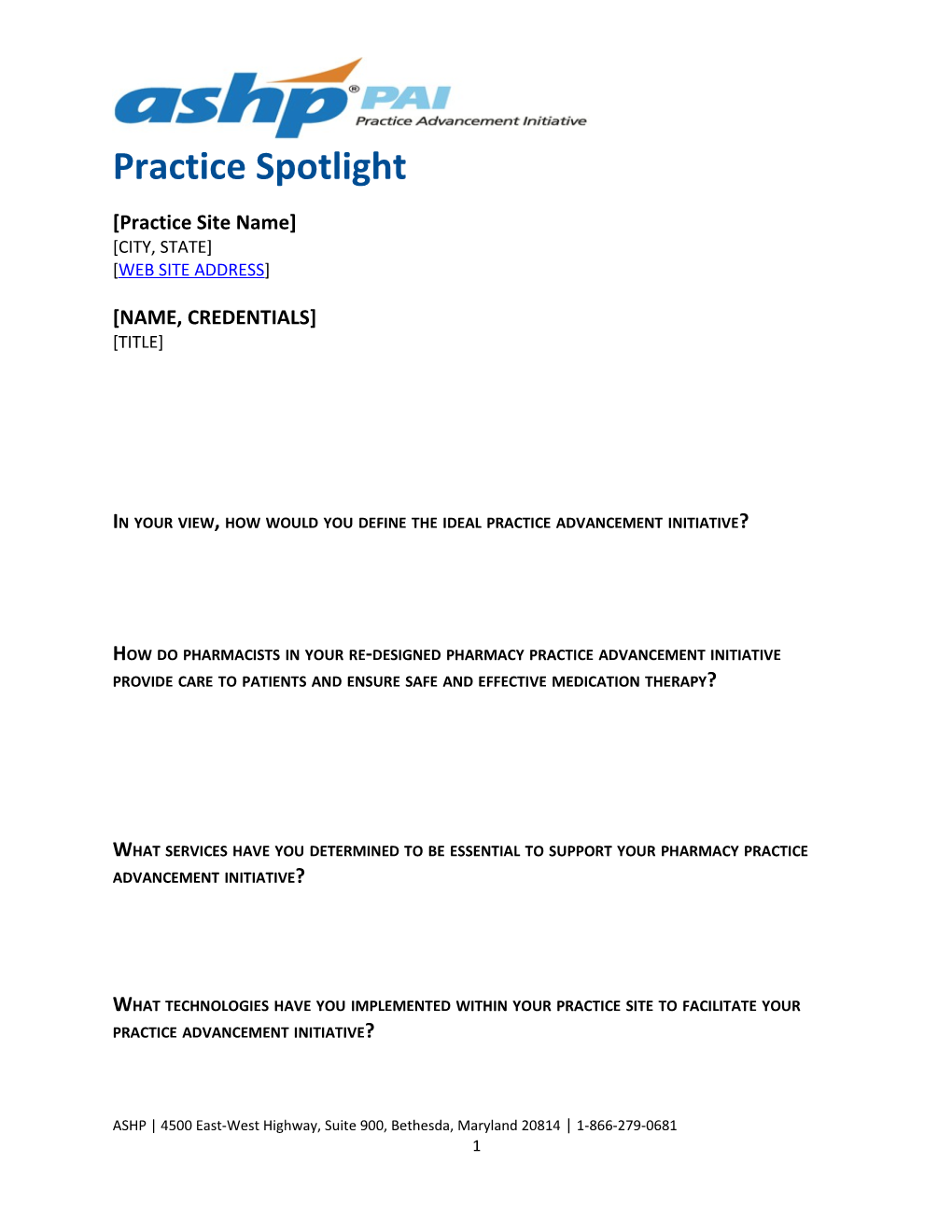 ashp® PAI
Practice Advancement Initiative

Practice Spotlight

[Practice Site Name]
[CITY, STATE]
[WEB SITE ADDRESS]

[NAME, CREDENTIALS]
[TITLE]

IN YOUR VIEW, HOW WOULD YOU DEFINE THE IDEAL PRACTICE ADVANCEMENT INITIATIVE?

HOW DO PHARMACISTS IN YOUR RE-DESIGNED PHARMACY PRACTICE ADVANCEMENT INITIATIVE PROVIDE CARE TO PATIENTS AND ENSURE SAFE AND EFFECTIVE MEDICATION THERAPY?

WHAT SERVICES HAVE YOU DETERMINED TO BE ESSENTIAL TO SUPPORT YOUR PHARMACY PRACTICE ADVANCEMENT INITIATIVE?

WHAT TECHNOLOGIES HAVE YOU IMPLEMENTED WITHIN YOUR PRACTICE SITE TO FACILITATE YOUR PRACTICE ADVANCEMENT INITIATIVE?

ASHP | 4500 East-West Highway, Suite 900, Bethesda, Maryland 20814 | 1-866-279-0681
1